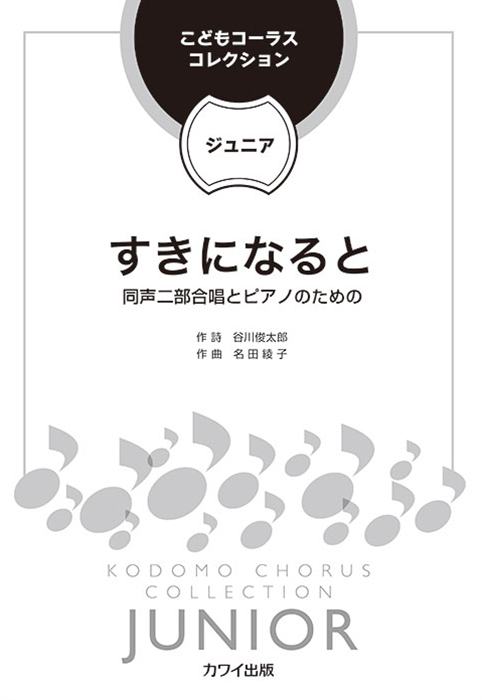 こどもコーラス
コレクション

ジュニア

すきになると

同声二部合唱とピアノのための

作詩　谷川俊太郎
作曲　名田綾子

KODOMO CHORUS
COLLECTION
JUNIOR

カワイ出版